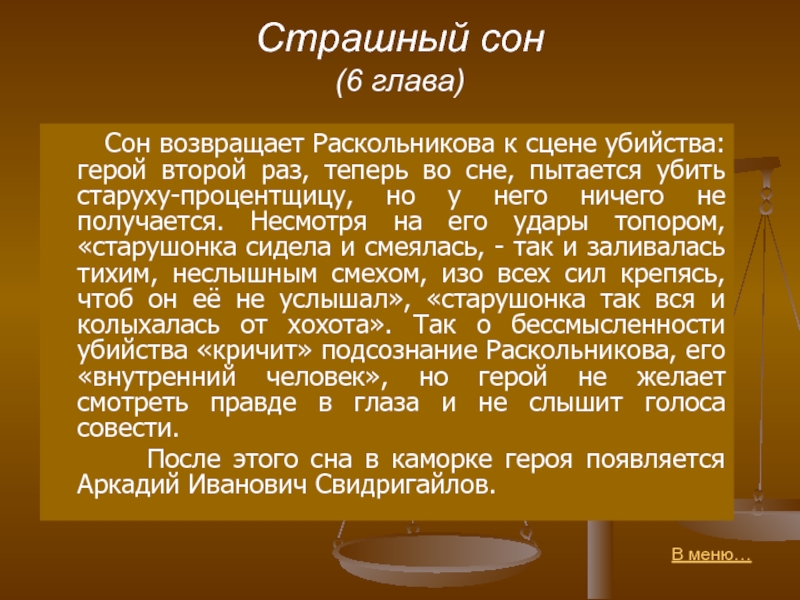 Страшный сон
(6 глава)

Сон возвращает Раскольникова к сцене убийства: герой второй раз, теперь во сне, пытается убить старуху-процентщицу, но у него ничего не получается. Несмотря на его удары топором, «старушонка сидела и смеялась, - так и заливалась тихим, неслышным смехом, изо всех сил крепясь, чтоб он её не услышал», «старушонка так вся и колыхалась от хохота». Так о бессмысленности убийства «кричит» подсознание Раскольникова, его «внутренний человек», но герой не желает смотреть правде в глаза и не слышит голоса совести.

После этого сна в каморке героя появляется Аркадий Иванович Свидригайлов.

В меню…